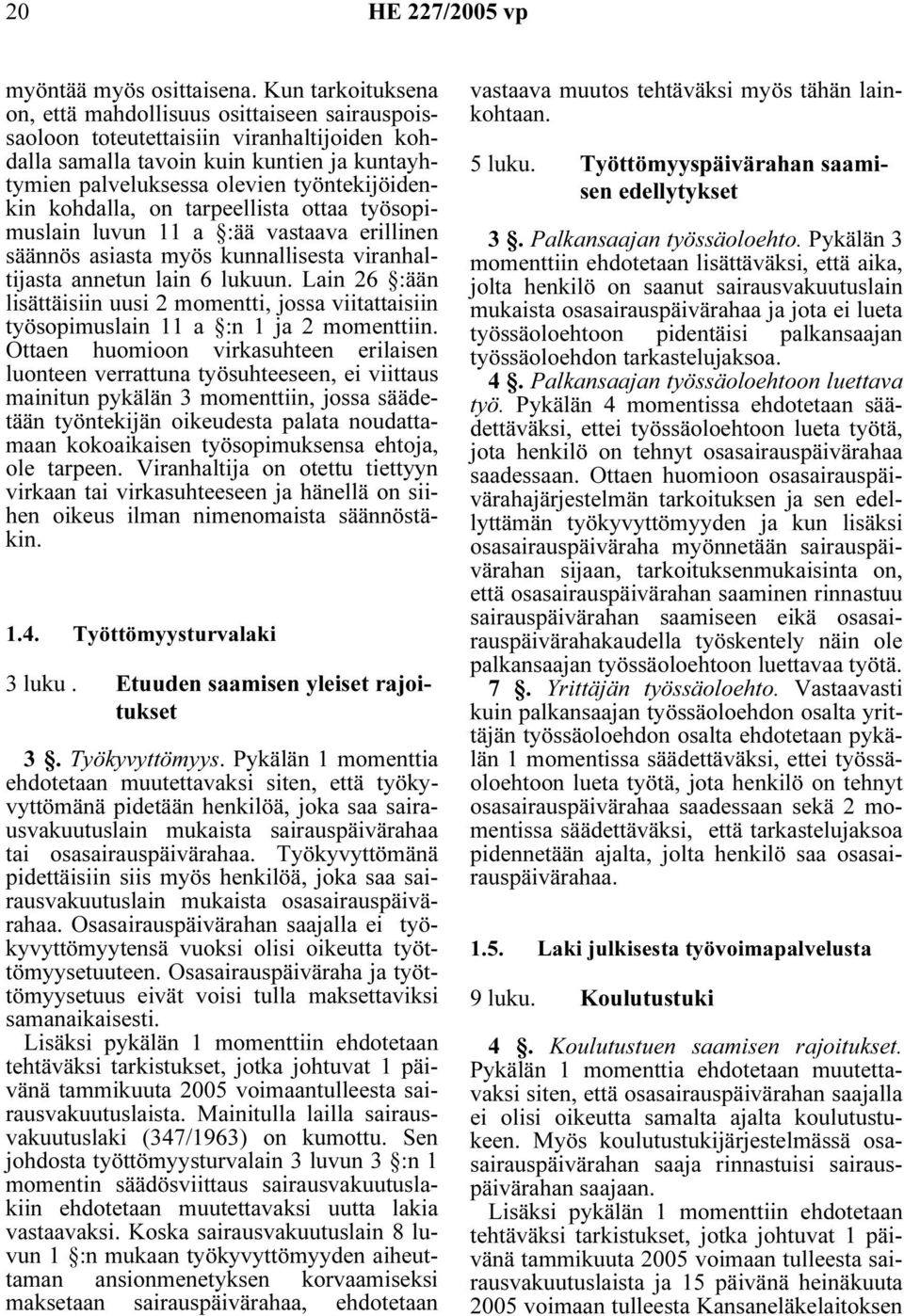 20 HE 227/2005 vp

myöntää myös osittaisena. Kun tarkoituksena on, että mahdollisuus osittaiseen sairauspoissaoloon toteutettaisiin viranhaltijoiden kohdalla samalla tavoin kuin kuntien ja kuntayhtymien palveluksessa olevien työntekijöidenkin kohdalla, on tarpeellista ottaa työsopimuslain luvun 11 a §:ää vastaava erillinen säännös asiasta myös kunnallisesta viranhaltijasta annetun lain 6 lukuun. Lain 26 §:ään lisättäisiin uusi 2 momentti, jossa viitattaisiin työsopimuslain 11 a §:n 1 ja 2 momenttiin. Ottaen huomioon virkasuhteen erilaisen luonteen verrattuna työsuhteeseen, ei viittaus mainitun pykälän 3 momenttiin, jossa säädetään työntekijän oikeudesta palata noudattamaan kokoaikaisen työsopimuksensa ehtoja, ole tarpeen. Viranhaltija on otettu tiettyyn virkaan tai virkasuhteeseen ja hänellä on siihen oikeus ilman nimenomaista säännöstäkin.

1.4. Työttömyysturvalaki

3 luku . Etuuden saamisen yleiset rajoitukset

3 §. Työkyvyttömyys. Pykälän 1 momenttia ehdotetaan muutettavaksi siten, että työkyvyttömänä pidetään henkilöä, joka saa sairausvakuutuslain mukaista sairauspäivärahaa tai osasairauspäivärahaa. Työkyvyttömänä pidettäisiin siis myös henkilöä, joka saa sairausvakuutuslain mukaista osasairauspäivärahaa. Osasairauspäivärahan saajalla ei työkyvyttömyytensä vuoksi olisi oikeutta työttömyysetuuteen. Osasairauspäiväraha ja työttömyysetuus eivät voisi tulla maksettaviksi samanaikaisesti.

Lisäksi pykälän 1 momenttiin ehdotetaan tehtäväksi tarkistukset, jotka johtuvat 1 päivänä tammikuuta 2005 voimaantulleesta sairausvakuutuslaista. Mainitulla lailla sairausvakuutuslaki (347/1963) on kumottu. Sen johdosta työttömyysturvalain 3 luvun 3 §:n 1 momentin säädösviittaus sairausvakuutuslakiin ehdotetaan muutettavaksi uutta lakia vastaavaksi. Koska sairausvakuutuslain 8 luvun 1 §:n mukaan työkyvyttömyyden aiheuttaman ansionmenetyksen korvaamiseksi maksetaan sairauspäivärahaa, ehdotetaan vastaava muutos tehtäväksi myös tähän lainkohtaan.

5 luku. Työttömyyspäivärahan saamisen edellytykset

3 §. Palkansaajan työssäoloehto. Pykälän 3 momenttiin ehdotetaan lisättäväksi, että aika, jolta henkilö on saanut sairausvakuutuslain mukaista osasairauspäivärahaa ja jota ei lueta työssäoloehtoon pidentäisi palkansaajan työssäoloehdon tarkastelujaksoa.

4 §. Palkansaajan työssäoloehtoon luettava työ. Pykälän 4 momentissa ehdotetaan säädettäväksi, ettei työssäoloehtoon lueta työtä, jota henkilö on tehnyt osasairauspäivärahaa saadessaan. Ottaen huomioon osasairauspäivärahajärjestelmän tarkoituksen ja sen edellyttämän työkyvyttömyyden ja kun lisäksi osasairauspäiväraha myönnetään sairauspäivärahan sijaan, tarkoituksenmukaisinta on, että osasairauspäivärahan saaminen rinnastuu sairauspäivärahan saamiseen eikä osasairauspäivärahakaudella työskentely näin ole palkansaajan työssäoloehtoon luettavaa työtä.

7 §. Yrittäjän työssäoloehto. Vastaavasti kuin palkansaajan työssäoloehdon osalta yrittäjän työssäoloehdon osalta ehdotetaan pykälän 1 momentissa säädettäväksi, ettei työssäoloehtoon lueta työtä, jota henkilö on tehnyt osasairauspäivärahaa saadessaan sekä 2 momentissa säädettäväksi, että tarkastelujaksoa pidennetään ajalta, jolta henkilö saa osasairauspäivärahaa.

1.5. Laki julkisesta työvoimapalvelusta

9 luku. Koulutustuki

4 §. Koulutustuen saamisen rajoitukset. Pykälän 1 momenttia ehdotetaan muutettavaksi siten, että osasairauspäivärahan saajalla ei olisi oikeutta samalta ajalta koulutustukeen. Myös koulutustukijärjestelmässä osasairauspäivärahan saaja rinnastuisi sairauspäivärahan saajaan.

Lisäksi pykälän 1 momenttiin ehdotetaan tehtäväksi tarkistukset, jotka johtuvat 1 päivänä tammikuuta 2005 voimaan tulleesta sairausvakuutuslaista ja 15 päivänä heinäkuuta 2005 voimaan tulleesta Kansaneläkelaitoksen